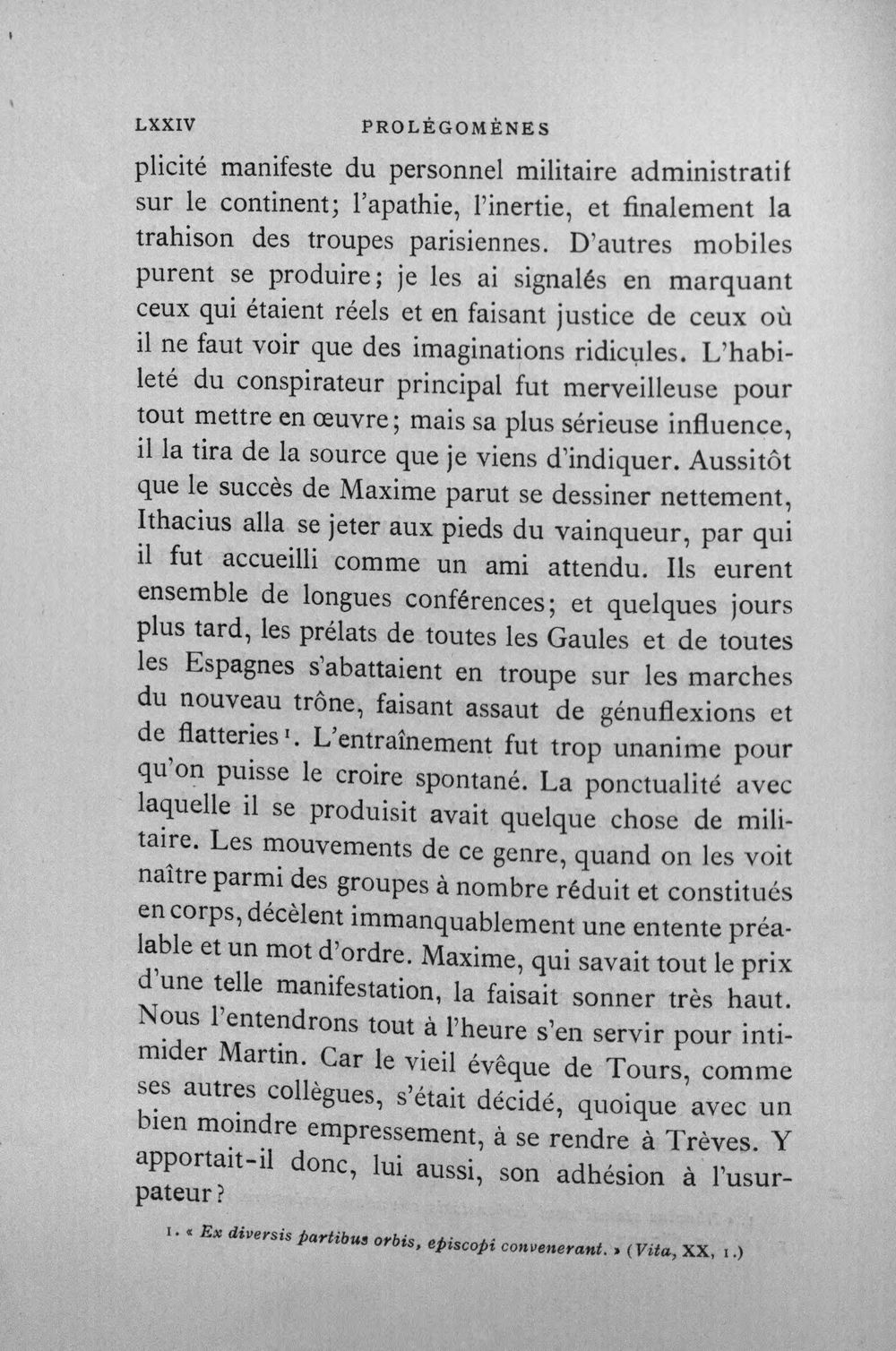 LXXIV PROLÉGOMÈNES

plicité manifeste du personnel militaire administratif sur le continent; l'apathie, l'inertie, et finalement la trahison des troupes parisiennes. D'autres mobiles purent se produire; je les ai signalés en marquant ceux qui étaient réels et en faisant justice de ceux où il ne faut voir que des imaginations ridicules. L'habileté du conspirateur principal fut merveilleuse pour tout mettre en œuvre; mais sa plus sérieuse influence, il la tira de la source que je viens d'indiquer. Aussitôt que le succès de Maxime parut se dessiner nettement, Ithacius alla se jeter aux pieds du vainqueur, par qui il fut accueilli comme un ami attendu. Ils eurent ensemble de longues conférences; et quelques jours plus tard, les prélats de toutes les Gaules et de toutes les Espagnes s'abattaient en troupe sur les marches du nouveau trône, faisant assaut de génuflexions et de flatteries$^{1}$. L'entraînement fut trop unanime pour qu'on puisse le croire spontané. La ponctualité avec laquelle il se produisit avait quelque chose de militaire. Les mouvements de ce genre, quand on les voit naître parmi des groupes à nombre réduit et constitués en corps, décèlent immanquablement une entente préalable et un mot d'ordre. Maxime, qui savait tout le prix d'une telle manifestation, la faisait sonner très haut. Nous l'entendrons tout à l'heure s'en servir pour intimider Martin. Car le vieil évêque de Tours, comme ses autres collègues, s'était décidé, quoique avec un bien moindre empressement, à se rendre à Trèves. Y apportait-il donc, lui aussi, son adhésion à l'usurpateur?

1. « Ex diversis partibus orbis, episcopi convenerant. » (Vita, XX, 1.)